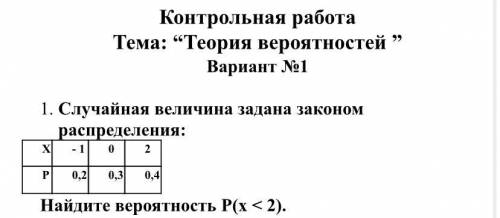 Контрольная работа
Тема: “Теория вероятностей ”
Вариант №1

1. Случайная величина задана законом распределения:

| X | - 1 | 0 | 2 |
|---|---|---|---|
| P | 0,2 | 0,3 | 0,4 |

Найдите вероятность P(x < 2).